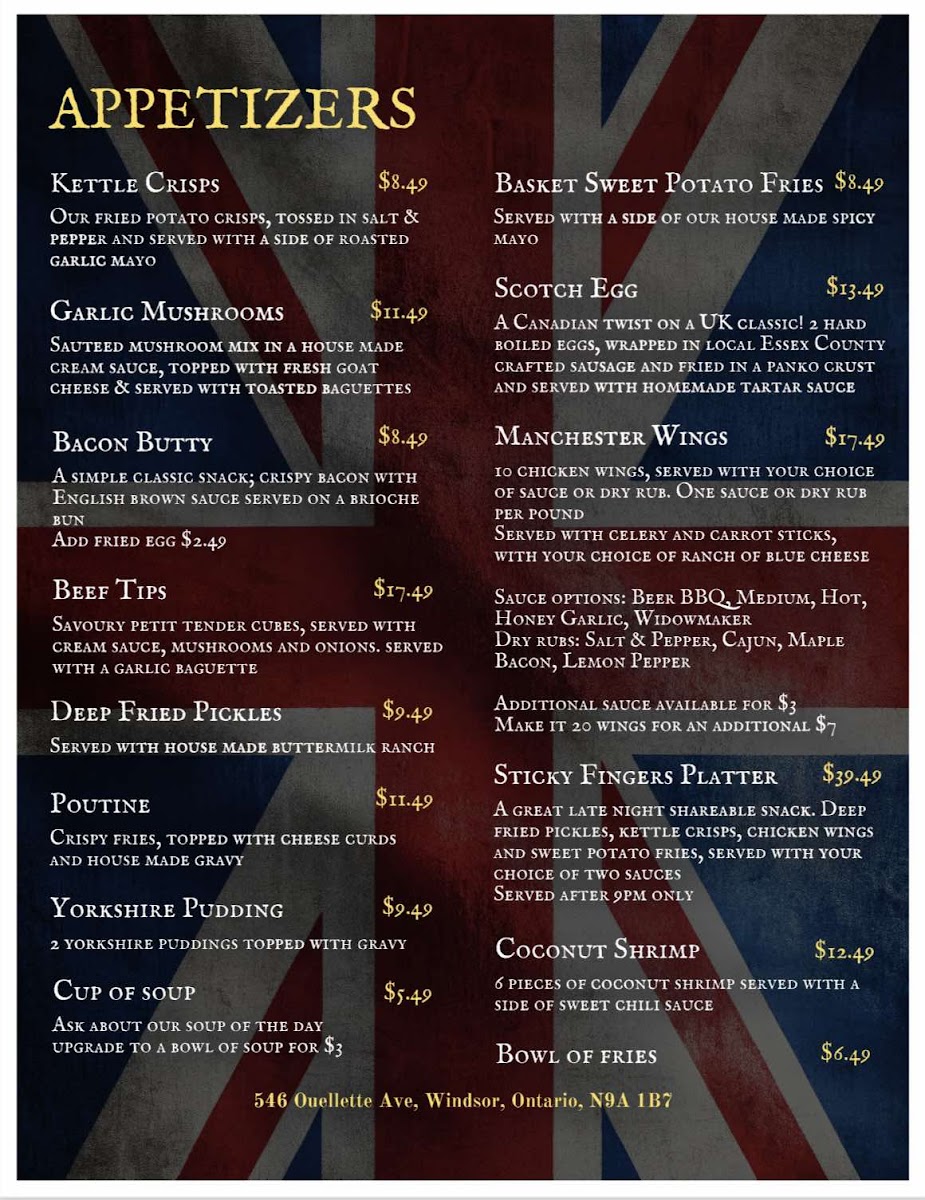 APPETIZERS

Kettle Crisps $8.49
Our fried potato crisps, tossed in salt & pepper and served with a side of roasted garlic mayo

Garlic Mushrooms $11.49
Sauteed mushroom mix in a house made cream sauce, topped with fresh goat cheese & served with toasted baguettes

Bacon Butty $8.49
A simple classic snack; crispy bacon with English brown sauce served on a brioche bun
Add fried egg $2.49

Beef Tips $17.49
Savoury petit tender cubes, served with cream sauce, mushrooms and onions. served with a garlic baguette

Deep Fried Pickles $9.49
Served with house made buttermilk ranch

Poutine $11.49
Crispy fries, topped with cheese curds and house made gravy

Yorkshire Pudding $9.49
2 yorkshire puddings topped with gravy

Cup of soup $5.49
Ask about our soup of the day upgrade to a bowl of soup for $3

Basket Sweet Potato Fries $8.49
Served with a side of our house made spicy mayo

Scotch Egg $13.49
A Canadian twist on a UK classic! 2 hard boiled eggs, wrapped in local Essex County crafted sausage and fried in a panko crust and served with homemade tartar sauce

Manchester Wings $17.49
10 chicken wings, served with your choice of sauce or dry rub. One sauce or dry rub per pound
Served with celery and carrot sticks, with your choice of ranch of blue cheese

Sauce options: Beer BBQ, Medium, Hot, Honey Garlic, Widowmaker
Dry rubs: Salt & Pepper, Cajun, Maple Bacon, Lemon Pepper

Additional sauce available for $3
Make it 20 wings for an additional $7

Sticky Fingers Platter $39.49
A great late night shareable snack. Deep fried pickles, kettle crisps, chicken wings and sweet potato fries, served with your choice of two sauces
Served after 9pm only

Coconut Shrimp $12.49
6 pieces of coconut shrimp served with a side of sweet chili sauce

Bowl of fries $6.49

546 Ouellette Ave, Windsor, Ontario, N9A 1B7